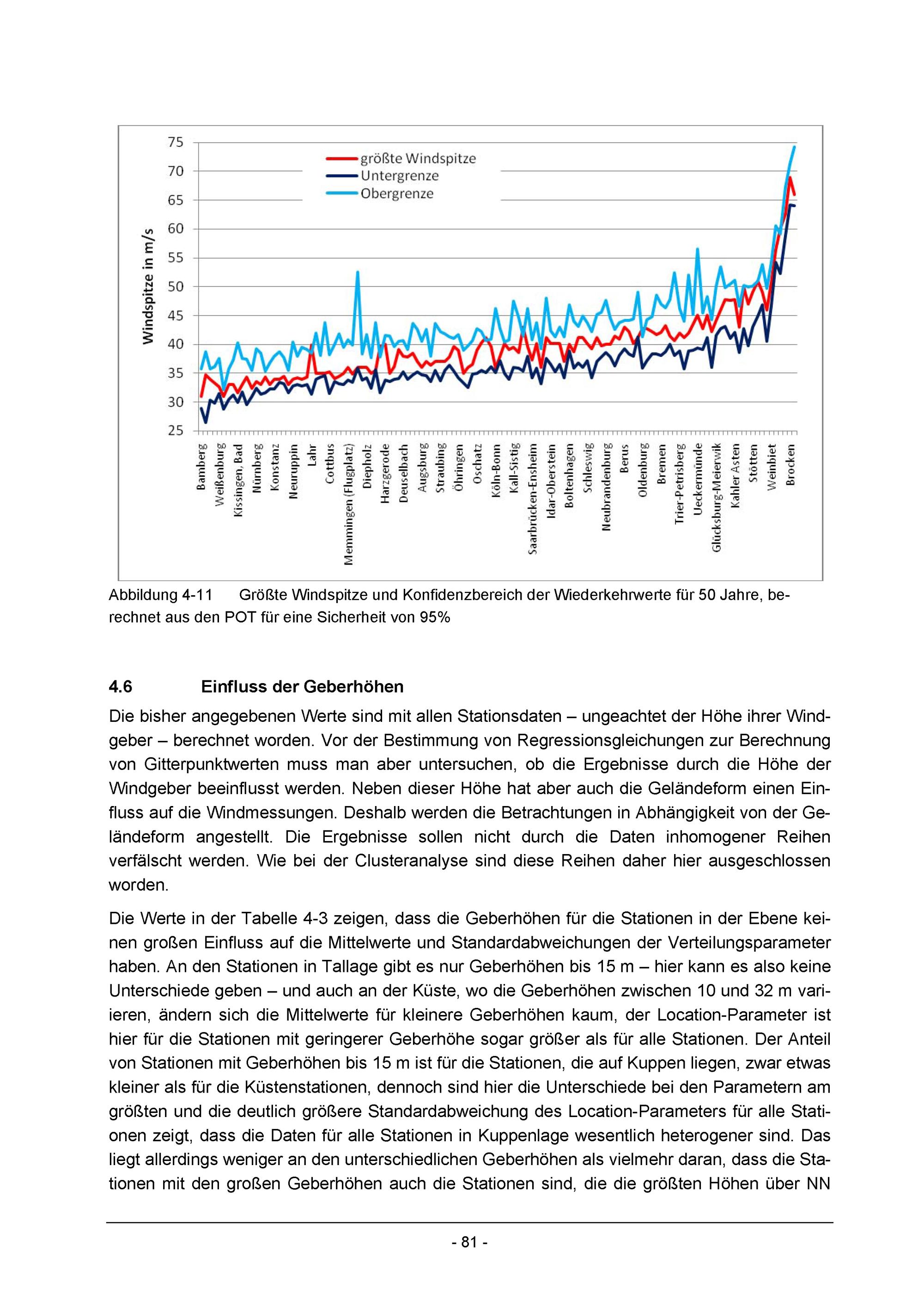 75
70
65
60
55
50
45
40
35
30
25

Windspitze in m/s

größte Windspitze
Untergrenze
Obergrenze

Bamberg
Weißenburg
Kissingen, Bad
Nürnberg
Konstanz
Neuruppin
Lahr
Cottbus
Memmingen (Flugplatz)
Diepholz
Harzgerode
Deuselbach
Augsburg
Straubing
Öhringen
Oschatz
Köln-Bonn
Kall-Sistig
Saarbrücken-Ensheim
Idar-Oberstein
Boltenhagen
Schleswig
Neubrandenburg
Berus
Oldenburg
Bremen
Trier-Petrisberg
Ueckermünde
Glücksburg-Meierwik
Kahler Asten
Stötten
Weinbiet
Brocken

Abbildung 4-11 Größte Windspitze und Konfidenzbereich der Wiederkehrwerte für 50 Jahre, berechnet aus den POT für eine Sicherheit von 95%

4.6 Einfluss der Geberhöhen

Die bisher angegebenen Werte sind mit allen Stationsdaten – ungeachtet der Höhe ihrer Windgeber – berechnet worden. Vor der Bestimmung von Regressionsgleichungen zur Berechnung von Gitterpunktwerten muss man aber untersuchen, ob die Ergebnisse durch die Höhe der Windgeber beeinflusst werden. Neben dieser Höhe hat aber auch die Geländeform einen Einfluss auf die Windmessungen. Deshalb werden die Betrachtungen in Abhängigkeit von der Geländeform angestellt. Die Ergebnisse sollen nicht durch die Daten inhomogener Reihen verfälscht werden. Wie bei der Clusteranalyse sind diese Reihen daher hier ausgeschlossen worden.

Die Werte in der Tabelle 4-3 zeigen, dass die Geberhöhen für die Stationen in der Ebene keinen großen Einfluss auf die Mittelwerte und Standardabweichungen der Verteilungsparameter haben. An den Stationen in Tallage gibt es nur Geberhöhen bis 15 m – hier kann es also keine Unterschiede geben – und auch an der Küste, wo die Geberhöhen zwischen 10 und 32 m variieren, ändern sich die Mittelwerte für kleinere Geberhöhen kaum, der Location-Parameter ist hier für die Stationen mit geringerer Geberhöhe sogar größer als für alle Stationen. Der Anteil von Stationen mit Geberhöhen bis 15 m ist für die Stationen, die auf Kuppen liegen, zwar etwas kleiner als für die Küstenstationen, dennoch sind hier die Unterschiede bei den Parametern am größten und die deutlich größere Standardabweichung des Location-Parameters für alle Stationen zeigt, dass die Daten für alle Stationen in Kuppenlage wesentlich heterogener sind. Das liegt allerdings weniger an den unterschiedlichen Geberhöhen als vielmehr daran, dass die Stationen mit den großen Geberhöhen auch die Stationen sind, die die größten Höhen über NN

- 81 -